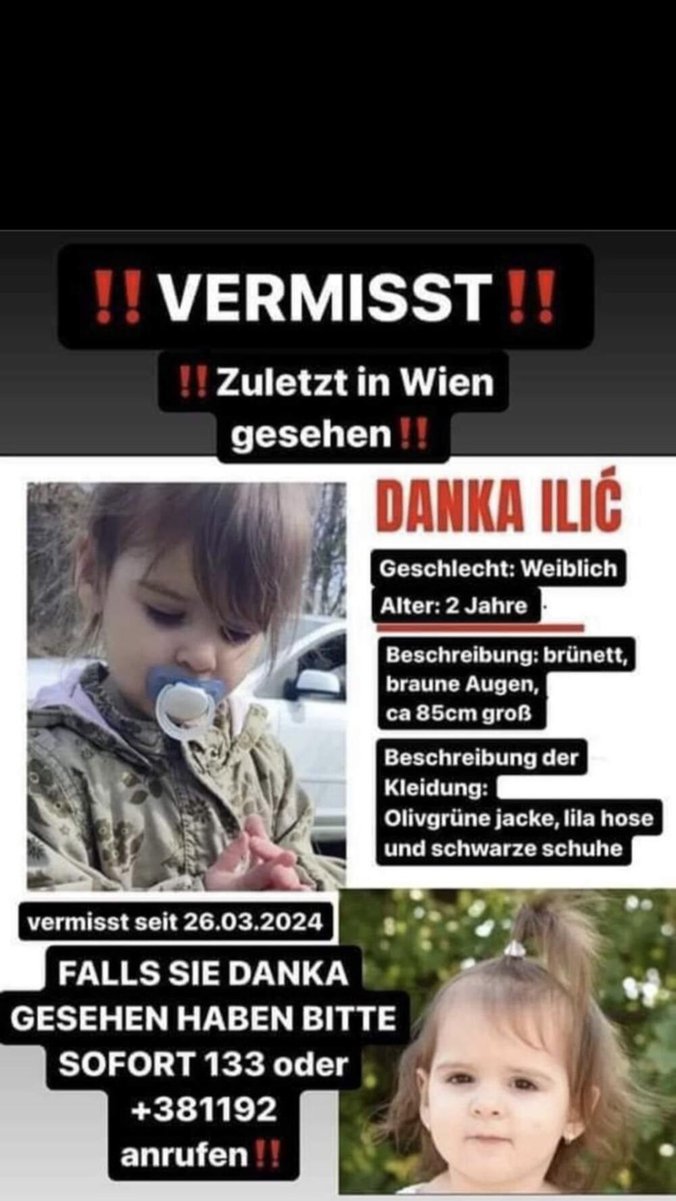 ‼ VERMISST ‼

‼ Zuletzt in Wien gesehen ‼

DANKA ILIĆ

Geschlecht: Weiblich

Alter: 2 Jahre

Beschreibung: brünett, braune Augen, ca 85cm groß

Beschreibung der Kleidung: Olivgrüne jacke, lila hose und schwarze schuhe

vermisst seit 26.03.2024

FALLS SIE DANKA GESEHEN HABEN BITTE SOFORT 133 oder +381192 anrufen ‼